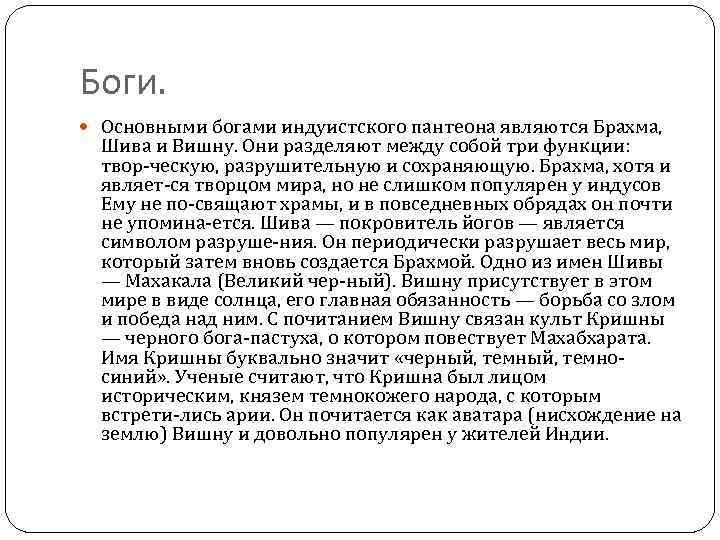 Боги.

Основными богами индуистского пантеона являются Брахма, Шива и Вишну. Они разделяют между собой три функции: твор-ческую, разрушительную и сохраняющую. Брахма, хотя и являет-ся творцом мира, но не слишком популярен у индусов Ему не по-свящают храмы, и в повседневных обрядах он почти не упомина-ется. Шива — покровитель йогов — является символом разруше-ния. Он периодически разрушает весь мир, который затем вновь создается Брахмой. Одно из имен Шивы — Махакала (Великий чер-ный). Вишну присутствует в этом мире в виде солнца, его главная обязанность — борьба со злом и победа над ним. С почитанием Вишну связан культ Кришны — черного бога-пастуха, о котором повествует Махабхарата. Имя Кришны буквально значит «черный, темный, темно-синий». Ученые считают, что Кришна был лицом историческим, князем темнокожего народа, с которым встрети-лись арии. Он почитается как аватара (нисхождение на землю) Вишну и довольно популярен у жителей Индии.